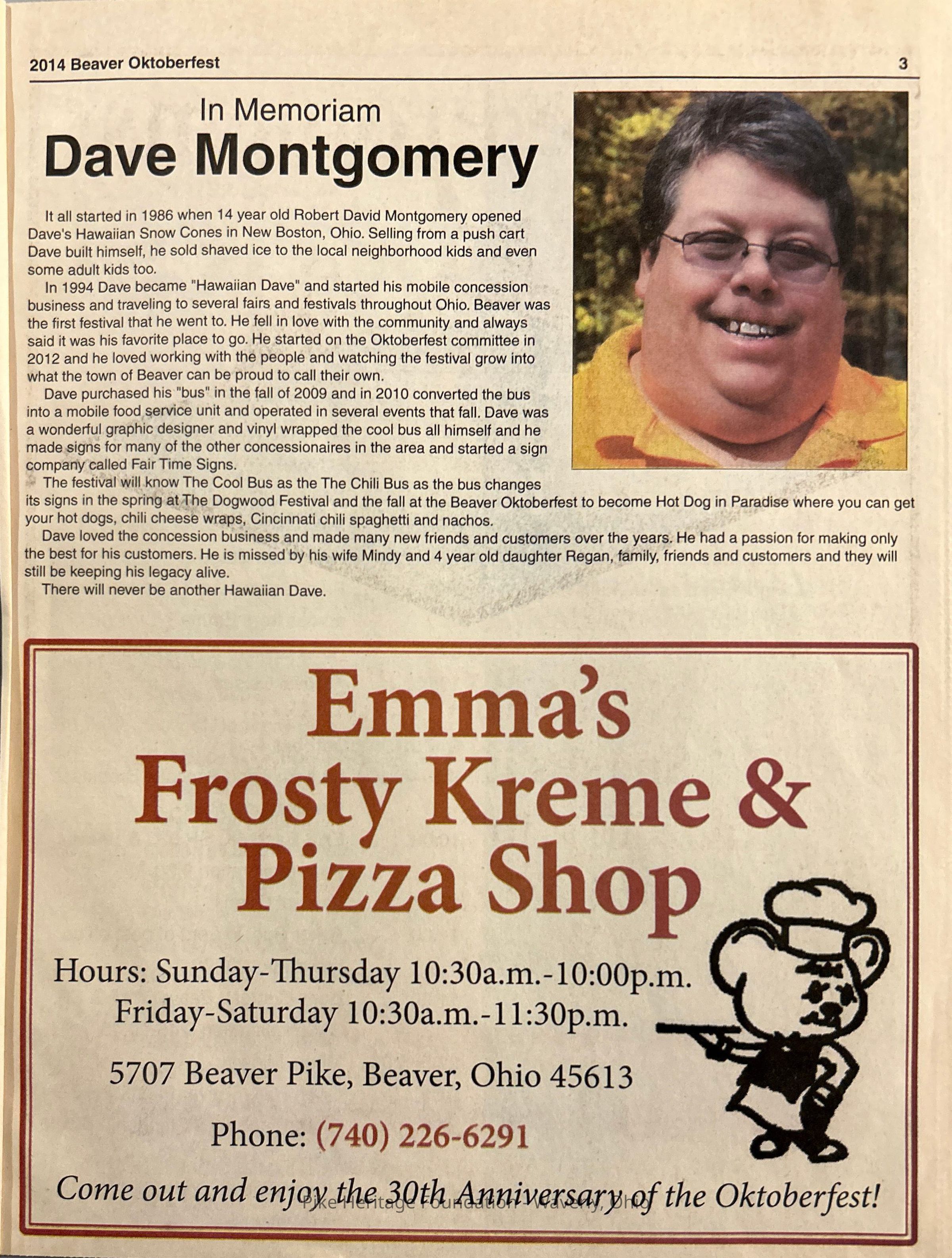 2014 Beaver Oktoberfest 3

In Memoriam
Dave Montgomery

It all started in 1986 when 14 year old Robert David Montgomery opened Dave's Hawaiian Snow Cones in New Boston, Ohio. Selling from a push cart Dave built himself, he sold shaved ice to the local neighborhood kids and even some adult kids too.

In 1994 Dave became "Hawaiian Dave" and started his mobile concession business and traveling to several fairs and festivals throughout Ohio. Beaver was the first festival that he went to. He fell in love with the community and always said it was his favorite place to go. He started on the Oktoberfest committee in 2012 and he loved working with the people and watching the festival grow into what the town of Beaver can be proud to call their own.

Dave purchased his "bus" in the fall of 2009 and in 2010 converted the bus into a mobile food service unit and operated in several events that fall. Dave was a wonderful graphic designer and vinyl wrapped the cool bus all himself and he made signs for many of the other concessionaires in the area and started a sign company called Fair Time Signs.

The festival will know The Cool Bus as the The Chili Bus as the bus changes its signs in the spring at The Dogwood Festival and the fall at the Beaver Oktoberfest to become Hot Dog in Paradise where you can get your hot dogs, chili cheese wraps, Cincinnati chili spaghetti and nachos.

Dave loved the concession business and made many new friends and customers over the years. He had a passion for making only the best for his customers. He is missed by his wife Mindy and 4 year old daughter Regan, family, friends and customers and they will still be keeping his legacy alive.

There will never be another Hawaiian Dave.

Emma's
Frosty Kreme &
Pizza Shop

Hours: Sunday-Thursday 10:30a.m.-10:00p.m.
Friday-Saturday 10:30a.m.-11:30p.m.

5707 Beaver Pike, Beaver, Ohio 45613

Phone: (740) 226-6291

Come out and enjoy the 30th Anniversary of the Oktoberfest!

Pike Heritage Foundation - Waverly, Ohio